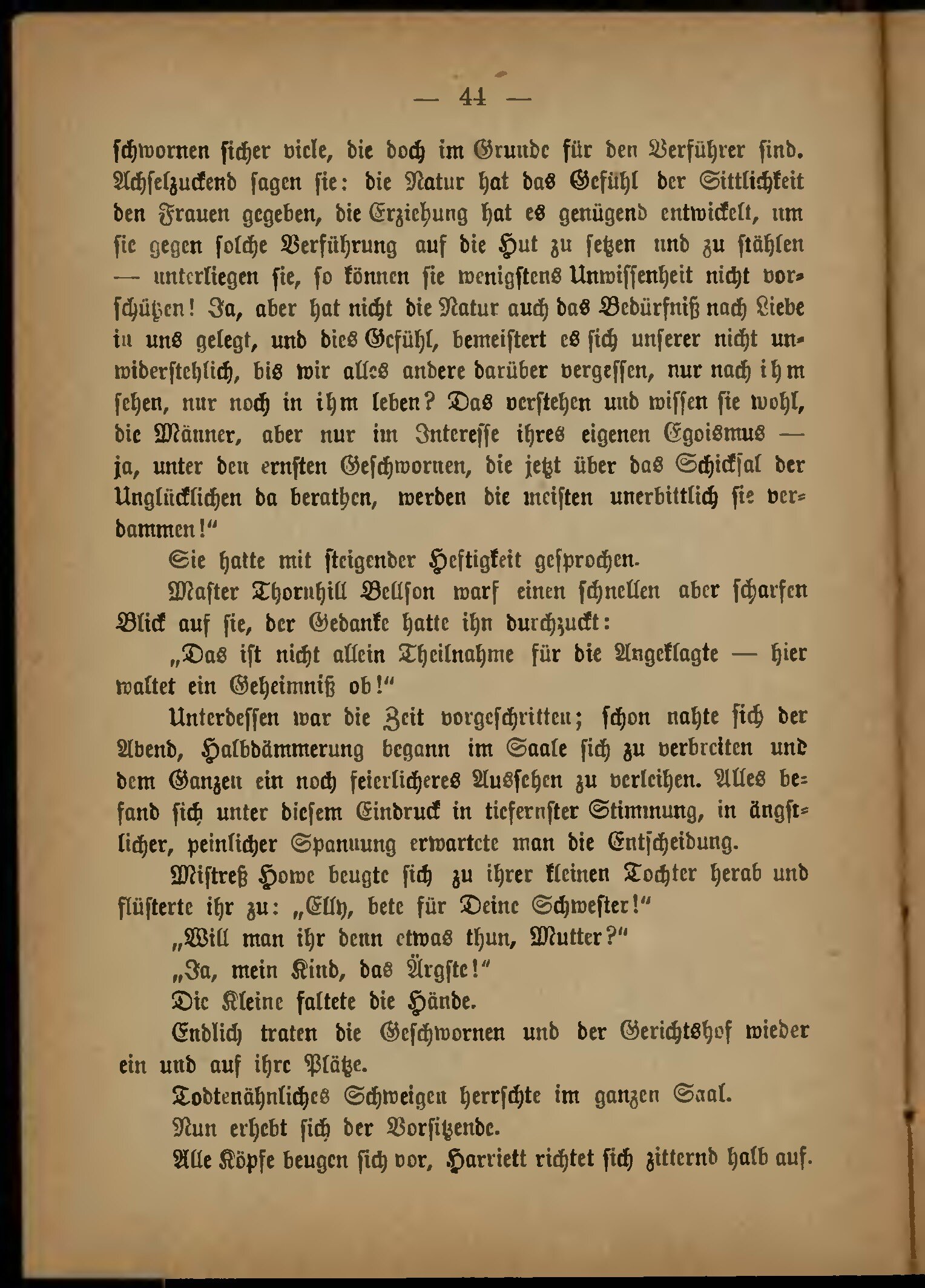 — 44 —

schwornen sicher viele, die doch im Grunde für den Verführer sind. Achselzuckend sagen sie: die Natur hat das Gefühl der Sittlichkeit den Frauen gegeben, die Erziehung hat es genügend entwickelt, um sie gegen solche Verführung auf die Hut zu setzen und zu stählen — unterliegen sie, so können sie wenigstens Unwissenheit nicht vorschützen! Ja, aber hat nicht die Natur auch das Bedürfniß nach Liebe in uns gelegt, und dies Gefühl, bemeistert es sich unserer nicht unwiderstehlich, bis wir alles andere darüber vergessen, nur nach ihm sehen, nur noch in ihm leben? Das verstehen und wissen sie wohl, die Männer, aber nur im Interesse ihres eigenen Egoismus — ja, unter den ernsten Geschwornen, die jetzt über das Schicksal der Unglücklichen da berathen, werden die meisten unerbittlich sie verdammen!"

Sie hatte mit steigender Heftigkeit gesprochen.

Master Thornhill Bellson warf einen schnellen aber scharfen Blick auf sie, der Gedanke hatte ihn durchzuckt:

„Das ist nicht allein Theilnahme für die Angeklagte — hier waltet ein Geheimniß ob!"

Unterdessen war die Zeit vorgeschritten; schon nahte sich der Abend, Halbdämmerung begann im Saale sich zu verbreiten und dem Ganzen ein noch feierlicheres Aussehen zu verleihen. Alles befand sich unter diesem Eindruck in tiefernster Stimmung, in ängstlicher, peinlicher Spannung erwartete man die Entscheidung.

Mistreß Howe beugte sich zu ihrer kleinen Tochter herab und flüsterte ihr zu: „Elly, bete für Deine Schwester!"

„Will man ihr denn etwas thun, Mutter?"

„Ja, mein Kind, das Ärgste!"

Die Kleine faltete die Hände.

Endlich traten die Geschwornen und der Gerichtshof wieder ein und auf ihre Plätze.

Todtenähnliches Schweigen herrschte im ganzen Saal.

Nun erhebt sich der Vorsitzende.

Alle Köpfe beugen sich vor, Harriett richtet sich zitternd halb auf.